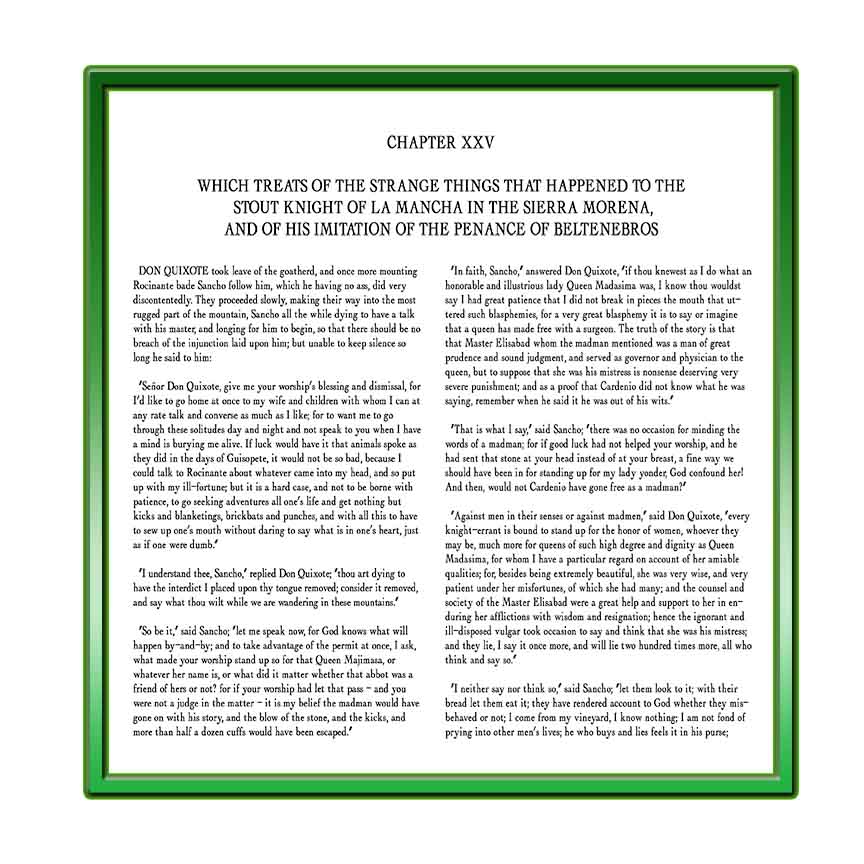 CHAPTER XXV

WHICH TREATS OF THE STRANGE THINGS THAT HAPPENED TO THE STOUT KNIGHT OF LA MANCHA IN THE SIERRA MORENA, AND OF HIS IMITATION OF THE PENANCE OF BELTENEBROS

DON QUIXOTE took leave of the goatherd, and once more mounting Rocinante bade Sancho follow him, which he having no ass, did very discontentedly. They proceeded slowly, making their way into the most rugged part of the mountain, Sancho all the while dying to have a talk with his master, and longing for him to begin, so that there should be no breach of the injunction laid upon him; but unable to keep silence so long he said to him:

'Señor Don Quixote, give me your worship's blessing and dismissal, for I'd like to go home at once to my wife and children with whom I can at any rate talk and converse as much as I like; for to want me to go through these solitudes day and night and not speak to you when I have a mind is burying me alive. If luck would have it that animals spoke as they did in the days of Guisopete, it would not be so bad, because I could talk to Rocinante about whatever came into my head, and so put up with my ill-fortune; but it is a hard case, and not to be borne with patience, to go seeking adventures all one's life and get nothing but kicks and blanketings, brickbats and punches, and with all this to have to sew up one's mouth without daring to say what is in one's heart, just as if one were dumb.'

'I understand thee, Sancho,' replied Don Quixote; 'thou art dying to have the interdict I placed upon thy tongue removed; consider it removed, and say what thou wilt while we are wandering in these mountains.'

'So be it,' said Sancho; 'let me speak now, for God knows what will happen by-and-by; and to take advantage of the permit at once, I ask, what made your worship stand up so for that Queen Majimasa, or whatever her name is, or what did it matter whether that abbot was a friend of hers or not? for if your worship had let that pass – and you were not a judge in the matter – it is my belief the madman would have gone on with his story, and the blow of the stone, and the kicks, and more than half a dozen cuffs would have been escaped.'

'In faith, Sancho,' answered Don Quixote, 'if thou knewest as I do what an honorable and illustrious lady Queen Madasima was, I know thou wouldst say I had great patience that I did not break in pieces the mouth that uttered such blasphemies, for a very great blasphemy it is to say or imagine that a queen has made free with a surgeon. The truth of the story is that that Master Elisabad whom the madman mentioned was a man of great prudence and sound judgment, and served as governor and physician to the queen, but to suppose that she was his mistress is nonsense deserving very severe punishment; and as a proof that Cardenio did not know what he was saying, remember when he said it he was out of his wits.'

'That is what I say,' said Sancho; 'there was no occasion for minding the words of a madman; for if good luck had not helped your worship, and he had sent that stone at your head instead of at your breast, a fine way we should have been in for standing up for my lady yonder, God confound her! And then, would not Cardenio have gone free as a madman?'

'Against men in their senses or against madmen,' said Don Quixote, 'every knight-errant is bound to stand up for the honor of women, whoever they may be, much more for queens of such high degree and dignity as Queen Madasima, for whom I have a particular regard on account of her amiable qualities; for, besides being extremely beautiful, she was very wise, and very patient under her misfortunes, of which she had many; and the counsel and society of the Master Elisabad were a great help and support to her in enduring her afflictions with wisdom and resignation; hence the ignorant and ill-disposed vulgar took occasion to say and think that she was his mistress; and they lie, I say it once more, and will lie two hundred times more, all who think and say so.'

'I neither say nor think so,' said Sancho; 'let them look to it; with their bread let them eat it; they have rendered account to God whether they misbehaved or not; I come from my vineyard, I know nothing; I am not fond of prying into other men's lives; he who buys and lies feels it in his purse;